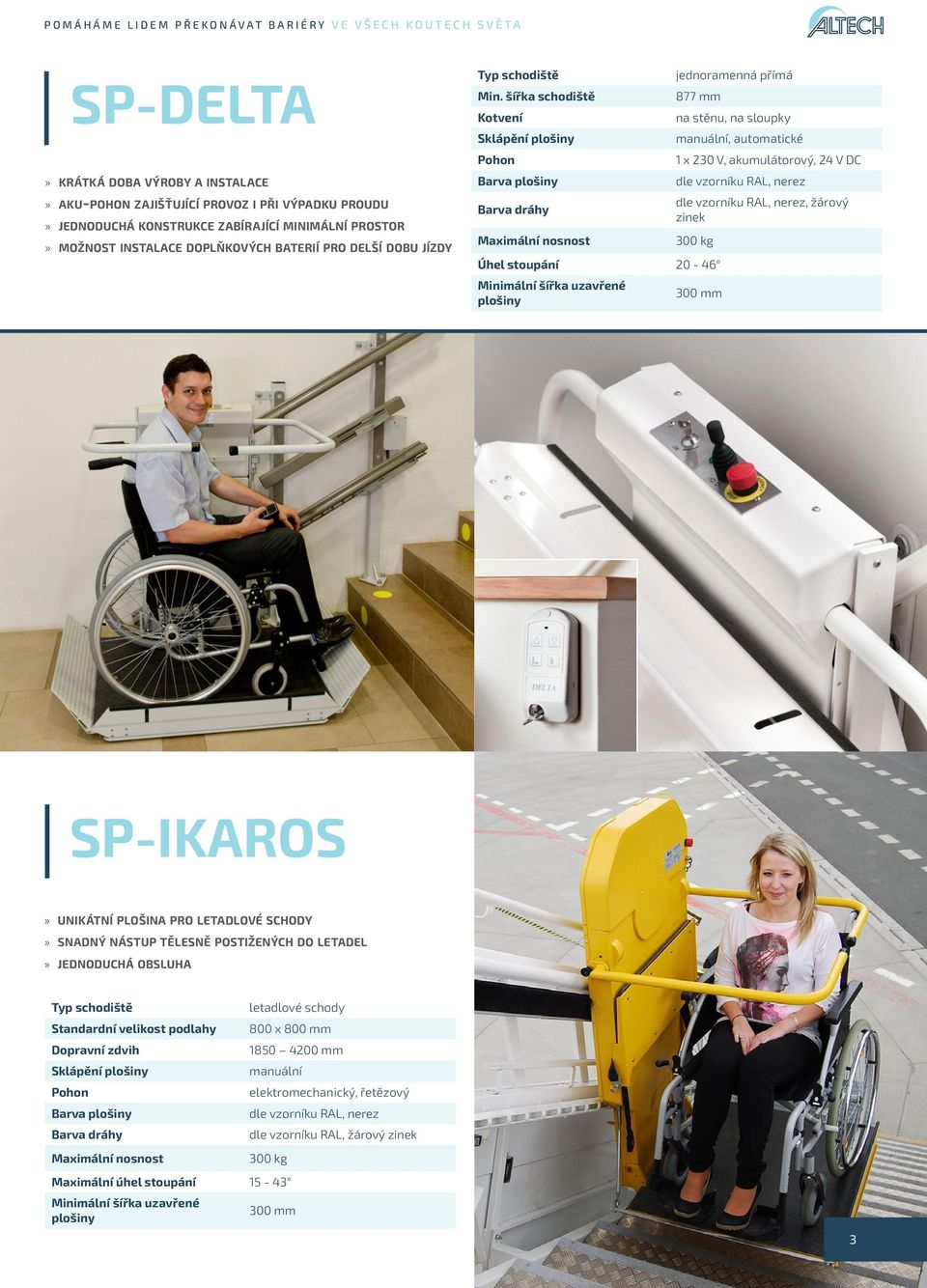 POMÁHÁME LIDEM PŘEKONÁVAT BARIÉRY VE VŠECH KOUTECH SVĚTA

ALTECH

SP-DELTA

» KRÁTKÁ DOBA VÝROBY A INSTALACE
» AKU-POHON ZAJIŠŤUJÍCÍ PROVOZ I PŘI VÝPADKU PROUDU
» JEDNODUCHÁ KONSTRUKCE ZABÍRAJÍCÍ MINIMÁLNÍ PROSTOR
» MOŽNOST INSTALACE DOPLŇKOVÝCH BATERIÍ PRO DELŠÍ DOBU JÍZDY

| | |
|---|---|
| Typ schodiště | jednoramenná přímá |
| Min. šířka schodiště | 877 mm |
| Kotvení | na stěnu, na sloupky |
| Sklápění plošiny | manuální, automatické |
| Pohon | 1 x 230 V, akumulátorový, 24 V DC |
| Barva plošiny | dle vzorníku RAL, nerez |
| Barva dráhy | dle vzorníku RAL, nerez, žárový zinek |
| Maximální nosnost | 300 kg |
| Úhel stoupání | 20 - 46° |
| Minimální šířka uzavřené plošiny | 300 mm |

DELTA

SP-IKAROS

» UNIKÁTNÍ PLOŠINA PRO LETADLOVÉ SCHODY
» SNADNÝ NÁSTUP TĚLESNĚ POSTIŽENÝCH DO LETADEL
» JEDNODUCHÁ OBSLUHA

| | |
|---|---|
| Typ schodiště | letadlové schody |
| Standardní velikost podlahy | 800 x 800 mm |
| Dopravní zdvih | 1850 – 4200 mm |
| Sklápění plošiny | manuální |
| Pohon | elektromechanický, řetězový |
| Barva plošiny | dle vzorníku RAL, nerez |
| Barva dráhy | dle vzorníku RAL, žárový zinek |
| Maximální nosnost | 300 kg |
| Maximální úhel stoupání | 15 - 43° |
| Minimální šířka uzavřené plošiny | 300 mm |

3